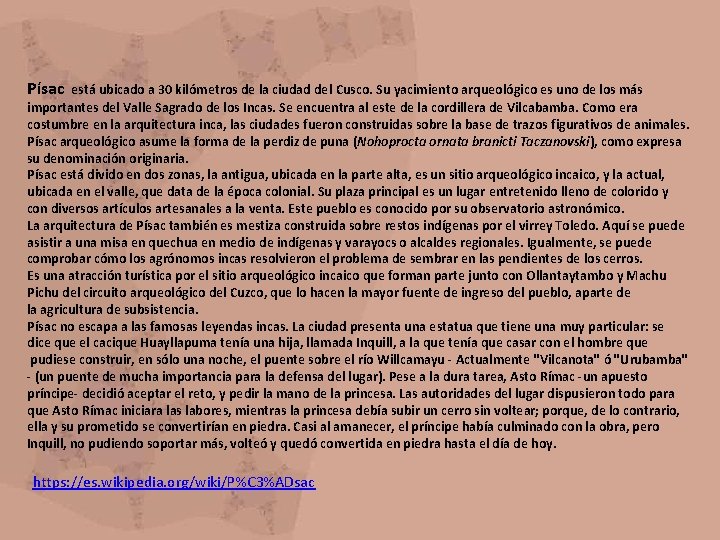 Písac está ubicado a 30 kilómetros de la ciudad del Cusco. Su yacimiento arqueológico es uno de los más importantes del Valle Sagrado de los Incas. Se encuentra al este de la cordillera de Vilcabamba. Como era costumbre en la arquitectura inca, las ciudades fueron construidas sobre la base de trazos figurativos de animales. Písac arqueológico asume la forma de la perdiz de puna (Nohoprocta ornata branicti Taczanovski), como expresa su denominación originaria.

Písac está divido en dos zonas, la antigua, ubicada en la parte alta, es un sitio arqueológico incaico, y la actual, ubicada en el valle, que data de la época colonial. Su plaza principal es un lugar entretenido lleno de colorido y con diversos artículos artesanales a la venta. Este pueblo es conocido por su observatorio astronómico.

La arquitectura de Písac también es mestiza construida sobre restos indígenas por el virrey Toledo. Aquí se puede asistir a una misa en quechua en medio de indígenas y varayocs o alcaldes regionales. Igualmente, se puede comprobar cómo los agrónomos incas resolvieron el problema de sembrar en las pendientes de los cerros.

Es una atracción turística por el sitio arqueológico incaico que forman parte junto con Ollantaytambo y Machu Pichu del circuito arqueológico del Cuzco, que lo hacen la mayor fuente de ingreso del pueblo, aparte de la agricultura de subsistencia.

Písac no escapa a las famosas leyendas incas. La ciudad presenta una estatua que tiene una muy particular: se dice que el cacique Huayllapuma tenía una hija, llamada Inquill, a la que tenía que casar con el hombre que pudiese construir, en sólo una noche, el puente sobre el río Willcamayu - Actualmente "Vilcanota" ó "Urubamba" - (un puente de mucha importancia para la defensa del lugar). Pese a la dura tarea, Asto Rímac - un apuesto príncipe- decidió aceptar el reto, y pedir la mano de la princesa. Las autoridades del lugar dispusieron todo para que Asto Rímac iniciara las labores, mientras la princesa debía subir un cerro sin voltear; porque, de lo contrario, ella y su prometido se convertirían en piedra. Casi al amanecer, el príncipe había culminado con la obra, pero Inquill, no pudiendo soportar más, volteó y quedó convertida en piedra hasta el día de hoy.

https://es.wikipedia.org/wiki/P%C3%ADsac